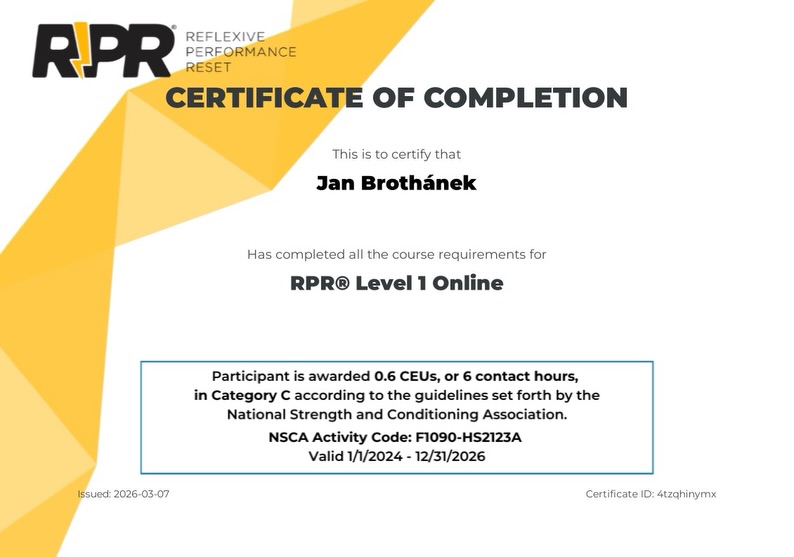 RPR® REFLEXIVE PERFORMANCE RESET

CERTIFICATE OF COMPLETION

This is to certify that

Jan Brothánek

Has completed all the course requirements for

RPR® Level 1 Online

Participant is awarded 0.6 CEUs, or 6 contact hours, in Category C according to the guidelines set forth by the National Strength and Conditioning Association.

NSCA Activity Code: F1090-HS2123A
Valid 1/1/2024 - 12/31/2026

Issued: 2026-03-07

Certificate ID: 4tzqhinymx